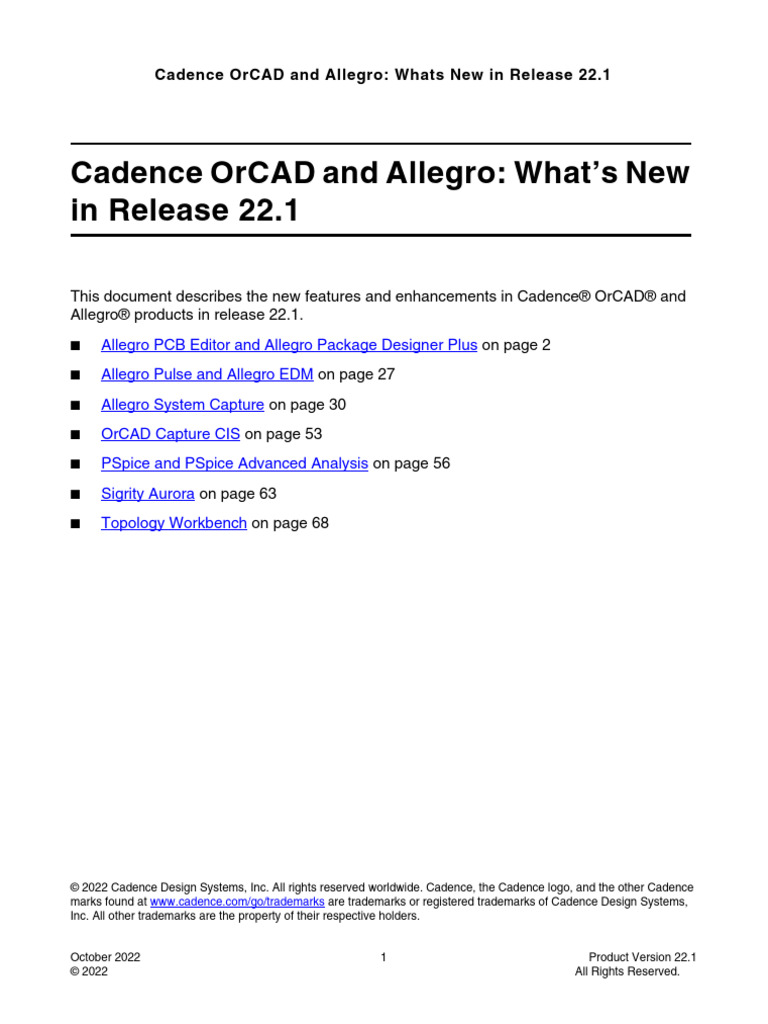 Cadence OrCAD and Allegro: Whats New in Release 22.1

Cadence OrCAD and Allegro: What's New in Release 22.1

This document describes the new features and enhancements in Cadence® OrCAD® and Allegro® products in release 22.1.

■ Allegro PCB Editor and Allegro Package Designer Plus on page 2

■ Allegro Pulse and Allegro EDM on page 27

■ Allegro System Capture on page 30

■ OrCAD Capture CIS on page 53

■ PSpice and PSpice Advanced Analysis on page 56

■ Sigrity Aurora on page 63

■ Topology Workbench on page 68

© 2022 Cadence Design Systems, Inc. All rights reserved worldwide. Cadence, the Cadence logo, and the other Cadence marks found at www.cadence.com/go/trademarks are trademarks or registered trademarks of Cadence Design Systems, Inc. All other trademarks are the property of their respective holders.

October 2022
© 2022

1

Product Version 22.1
All Rights Reserved.